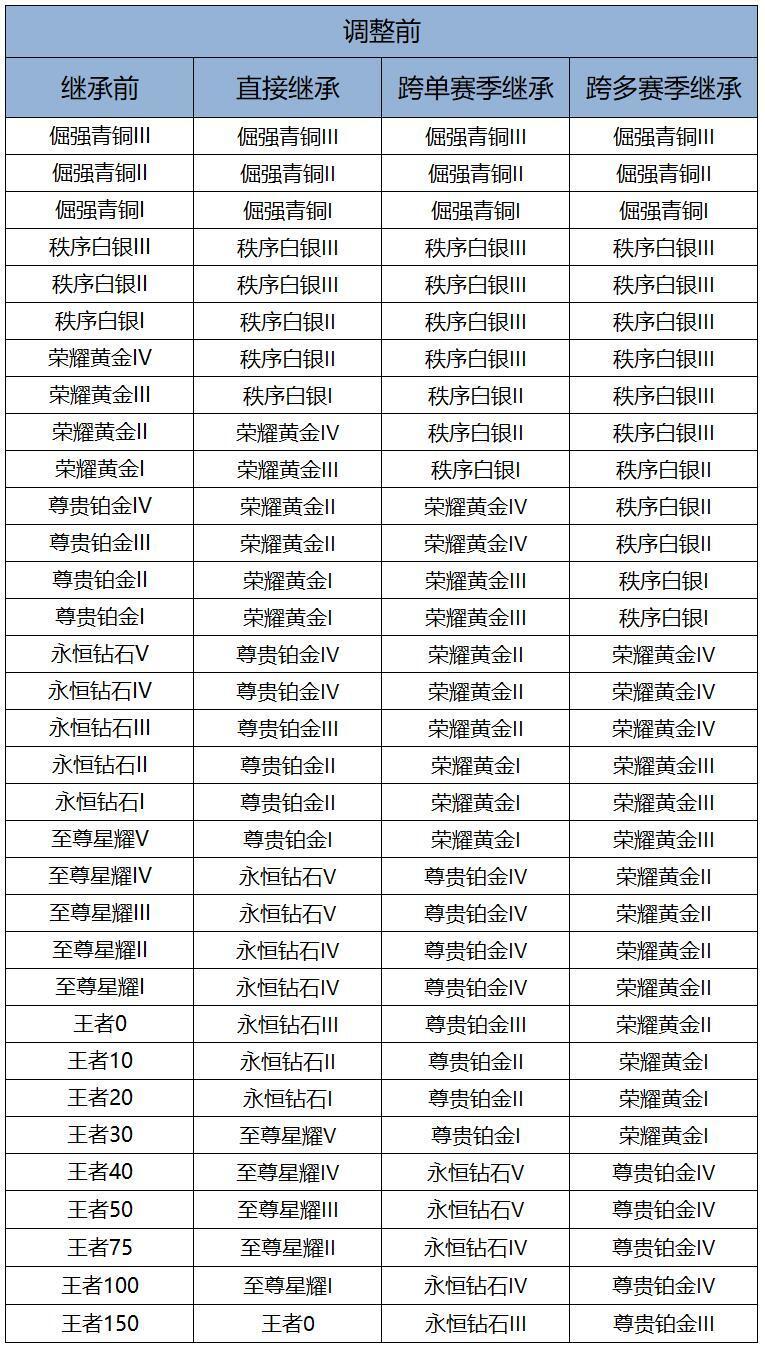 调整前

| 继承前 | 直接继承 | 跨单赛季继承 | 跨多赛季继承 |
|---|---|---|---|
| 倔强青铜III | 倔强青铜III | 倔强青铜III | 倔强青铜III |
| 倔强青铜II | 倔强青铜II | 倔强青铜II | 倔强青铜II |
| 倔强青铜I | 倔强青铜I | 倔强青铜I | 倔强青铜I |
| 秩序白银III | 秩序白银III | 秩序白银III | 秩序白银III |
| 秩序白银II | 秩序白银III | 秩序白银III | 秩序白银III |
| 秩序白银I | 秩序白银II | 秩序白银III | 秩序白银III |
| 荣耀黄金IV | 秩序白银II | 秩序白银III | 秩序白银III |
| 荣耀黄金III | 秩序白银I | 秩序白银II | 秩序白银III |
| 荣耀黄金II | 荣耀黄金IV | 秩序白银II | 秩序白银III |
| 荣耀黄金I | 荣耀黄金III | 秩序白银I | 秩序白银II |
| 尊贵铂金IV | 荣耀黄金II | 荣耀黄金IV | 秩序白银II |
| 尊贵铂金III | 荣耀黄金II | 荣耀黄金IV | 秩序白银II |
| 尊贵铂金II | 荣耀黄金I | 荣耀黄金III | 秩序白银I |
| 尊贵铂金I | 荣耀黄金I | 荣耀黄金III | 秩序白银I |
| 永恒钻石V | 尊贵铂金IV | 荣耀黄金II | 荣耀黄金IV |
| 永恒钻石IV | 尊贵铂金IV | 荣耀黄金II | 荣耀黄金IV |
| 永恒钻石III | 尊贵铂金III | 荣耀黄金II | 荣耀黄金IV |
| 永恒钻石II | 尊贵铂金II | 荣耀黄金I | 荣耀黄金III |
| 永恒钻石I | 尊贵铂金II | 荣耀黄金I | 荣耀黄金III |
| 至尊星耀V | 尊贵铂金I | 荣耀黄金I | 荣耀黄金III |
| 至尊星耀IV | 永恒钻石V | 尊贵铂金IV | 荣耀黄金II |
| 至尊星耀III | 永恒钻石V | 尊贵铂金IV | 荣耀黄金II |
| 至尊星耀II | 永恒钻石IV | 尊贵铂金IV | 荣耀黄金II |
| 至尊星耀I | 永恒钻石IV | 尊贵铂金IV | 荣耀黄金II |
| 王者0 | 永恒钻石III | 尊贵铂金III | 荣耀黄金II |
| 王者10 | 永恒钻石II | 尊贵铂金II | 荣耀黄金I |
| 王者20 | 永恒钻石I | 尊贵铂金II | 荣耀黄金I |
| 王者30 | 至尊星耀V | 尊贵铂金I | 荣耀黄金I |
| 王者40 | 至尊星耀IV | 永恒钻石V | 尊贵铂金IV |
| 王者50 | 至尊星耀III | 永恒钻石V | 尊贵铂金IV |
| 王者75 | 至尊星耀II | 永恒钻石IV | 尊贵铂金IV |
| 王者100 | 至尊星耀I | 永恒钻石IV | 尊贵铂金IV |
| 王者150 | 王者0 | 永恒钻石III | 尊贵铂金III |